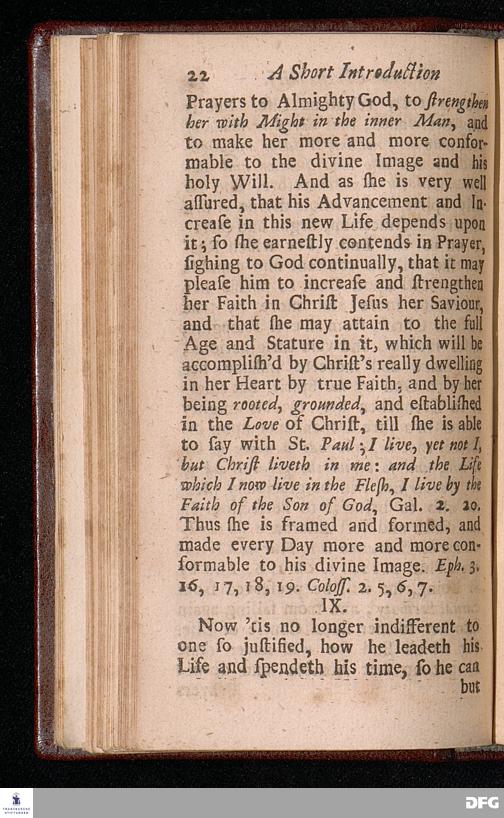 22 A Short Introduction

Prayers to Almighty God, to ſtrengthen her with Might in the inner Man, and to make her more and more conformable to the divine Image and his holy Will. And as ſhe is very well aſſured, that his Advancement and Increaſe in this new Life depends upon it; ſo ſhe earneſtly contends in Prayer, ſighing to God continually, that it may pleaſe him to increaſe and ſtrengthen her Faith in Chriſt Jeſus her Saviour, and that ſhe may attain to the full Age and Stature in it, which will be accompliſh'd by Chriſt's really dwelling in her Heart by true Faith, and by her being rooted, grounded, and eſtabliſhed in the Love of Chriſt, till ſhe is able to ſay with St. Paul; I live, yet not I, but Chriſt liveth in me: and the Life which I now live in the Fleſh, I live by the Faith of the Son of God, Gal. 2. 20. Thus ſhe is framed and formed, and made every Day more and more conformable to his divine Image. Eph. 3. 16, 17, 18, 19. Coloſſ. 2. 5, 6, 7.

IX.

Now 'tis no longer indifferent to one ſo juſtified, how he leadeth his Life and ſpendeth his time, ſo he can but

DFG